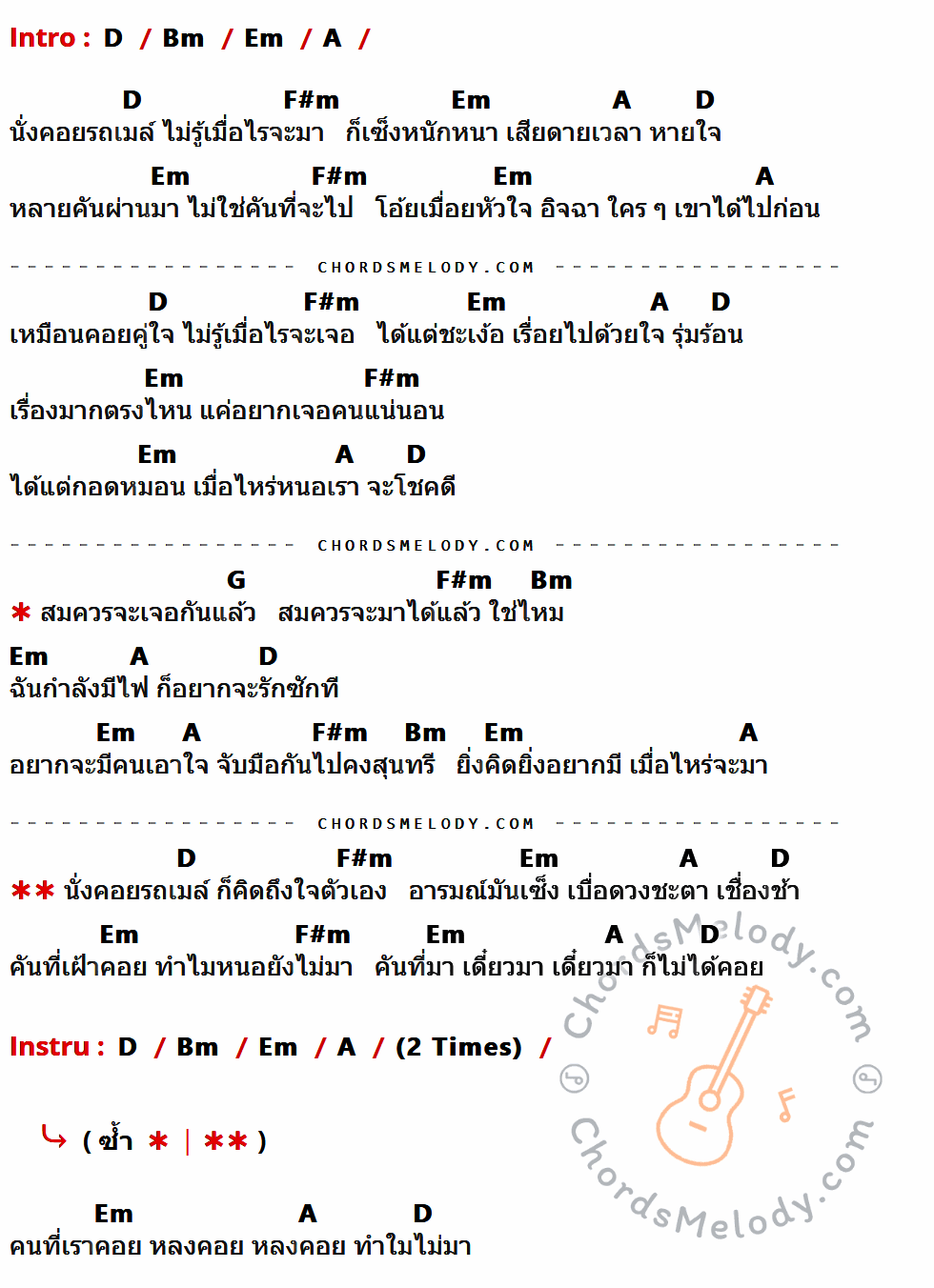 Intro : D / Bm / Em / A /

D F#m Em A D
นั่งคอยรถเมล์ ไม่รู้เมื่อไรจะมา ก็เซ็งหนักหนา เสียดายเวลา หายใจ

Em F#m Em A
หลายคันผ่านมา ไม่ใช่คันที่จะไป โอ้ยเมื่อยหัวใจ อิจฉา ใคร ๆ เขาได้ไปก่อน

CHORDSMELODY.COM

D F#m Em A D
เหมือนคอยคู่ใจ ไม่รู้เมื่อไรจะเจอ ได้แต่ชะเง้อ เรื่อยไปด้วยใจ รุ่มร้อน

Em F#m
เรื่องมากตรงไหน แค่อยากเจอคนแน่นอน

Em A D
ได้แต่กอดหมอน เมื่อไหร่หนอเรา จะโชคดี

CHORDSMELODY.COM

G F#m Bm
* สมควรจะเจอกันแล้ว สมควรจะมาได้แล้ว ใช่ไหม

Em A D
ฉันกำลังมีไฟ ก็อยากจะรักซักที

Em A F#m Bm Em A
อยากจะมีคนเอาใจ จับมือกันไปคงสุนทรี ยิ่งคิดยิ่งอยากมี เมื่อไหร่จะมา

CHORDSMELODY.COM

D F#m Em A D
** นั่งคอยรถเมล์ ก็คิดถึงใจตัวเอง อารมณ์มันเซ็ง เบื่อดวงชะตา เชื่องช้า

Em F#m Em A D
คันที่เฝ้าคอย ทำไมหนอยังไม่มา คันที่มา เดี๋ยวมา เดี๋ยวมา ก็ไม่ได้คอย

Instru : D / Bm / Em / A / (2 Times) /

( ซ้ำ * | ** )

Em A D
คนที่เราคอย หลงคอย หลงคอย ทำไมไม่มา

ChordsMelody.com
ChordsMelody.com